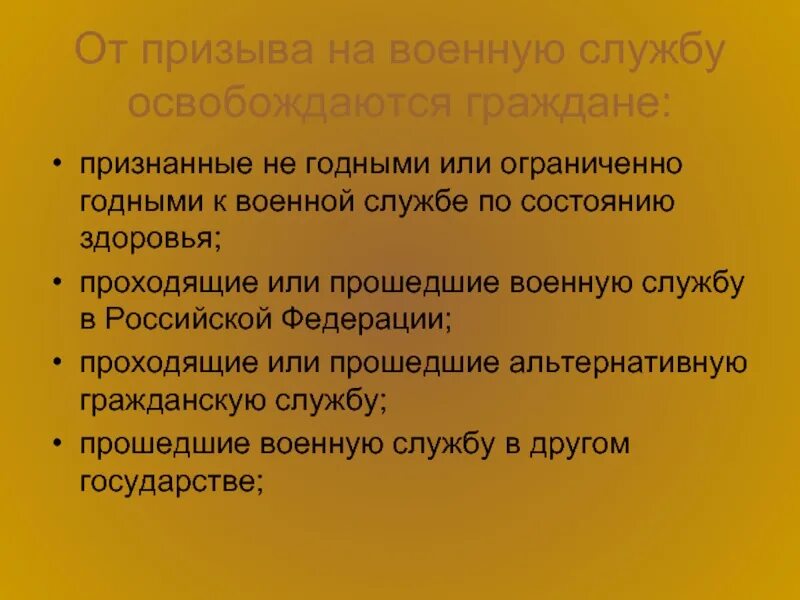 От призыва на военную службу освобождаются граждане:

• признанные не годными или ограниченно годными к военной службе по состоянию здоровья;
• проходящие или прошедшие военную службу в Российской Федерации;
• проходящие или прошедшие альтернативную гражданскую службу;
• прошедшие военную службу в другом государстве;